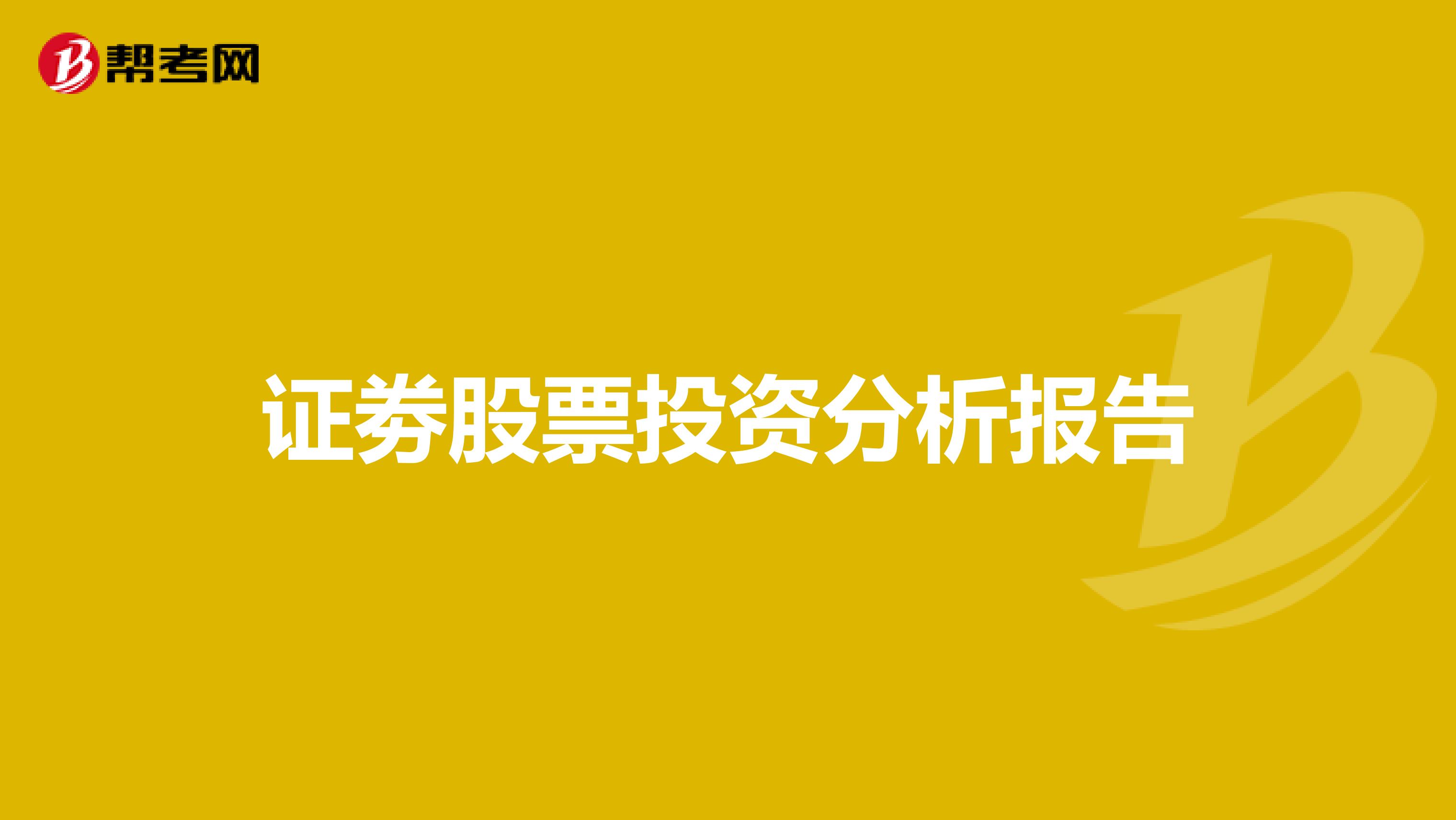 帮考网

证券股票投资分析报告